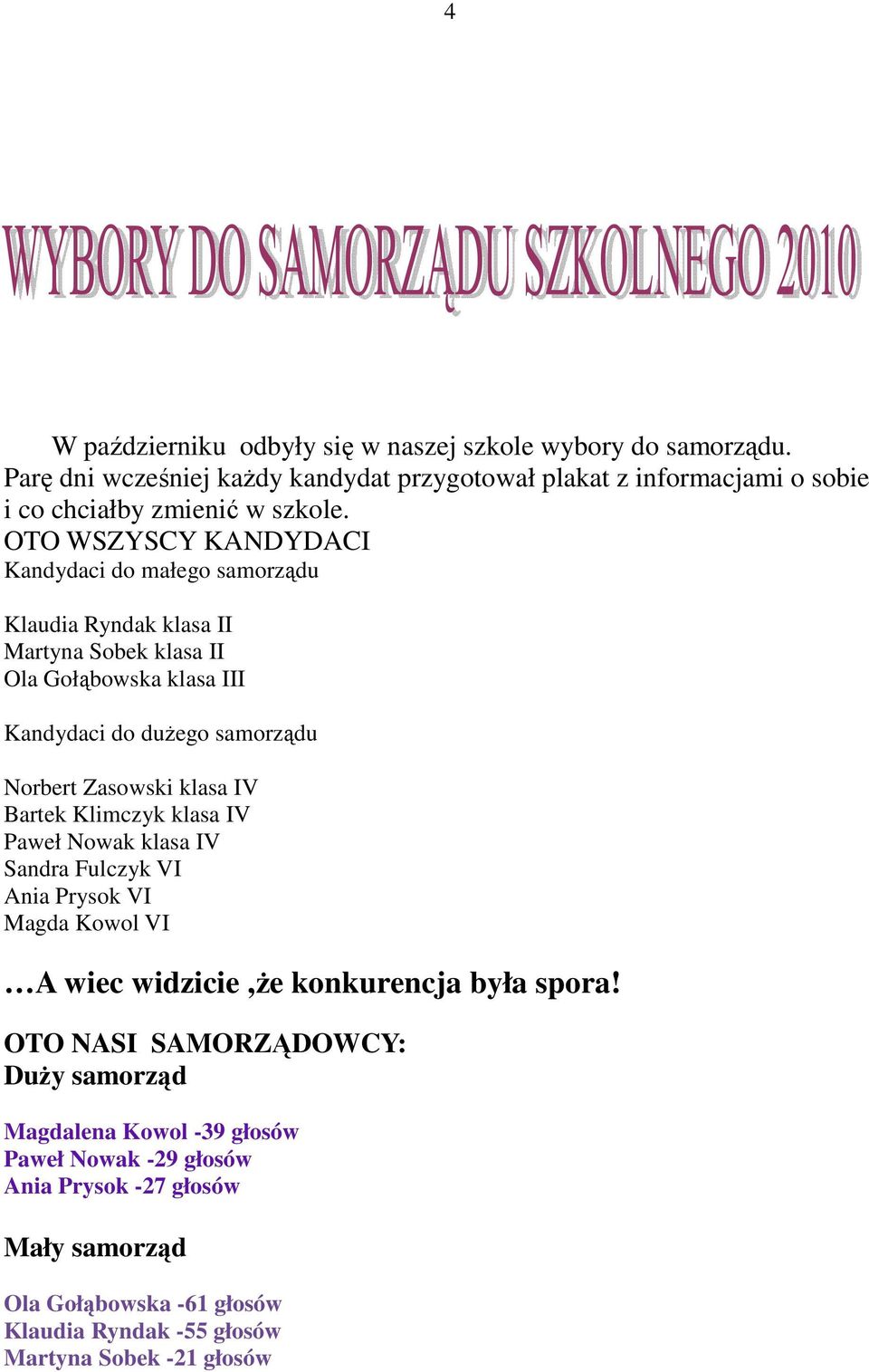 4

WYBORY DO SAMORZĄDU SZKOLNEGO 2010

W październiku odbyły się w naszej szkole wybory do samorządu. Parę dni wcześniej każdy kandydat przygotował plakat z informacjami o sobie i co chciałby zmienić w szkole.
OTO WSZYSCY KANDYDACI
Kandydaci do małego samorządu

Klaudia Ryndak klasa II
Martyna Sobek klasa II
Ola Gołąbowska klasa III

Kandydaci do dużego samorządu

Norbert Zasowski klasa IV
Bartek Klimczyk klasa IV
Paweł Nowak klasa IV
Sandra Fulczyk VI
Ania Prysok VI
Magda Kowol VI

…A wiec widzicie ,że konkurencja była spora!

OTO NASI SAMORZĄDOWCY:
Duży samorząd

Magdalena Kowol -39 głosów
Paweł Nowak -29 głosów
Ania Prysok -27 głosów

Mały samorząd

Ola Gołąbowska -61 głosów
Klaudia Ryndak -55 głosów
Martyna Sobek -21 głosów